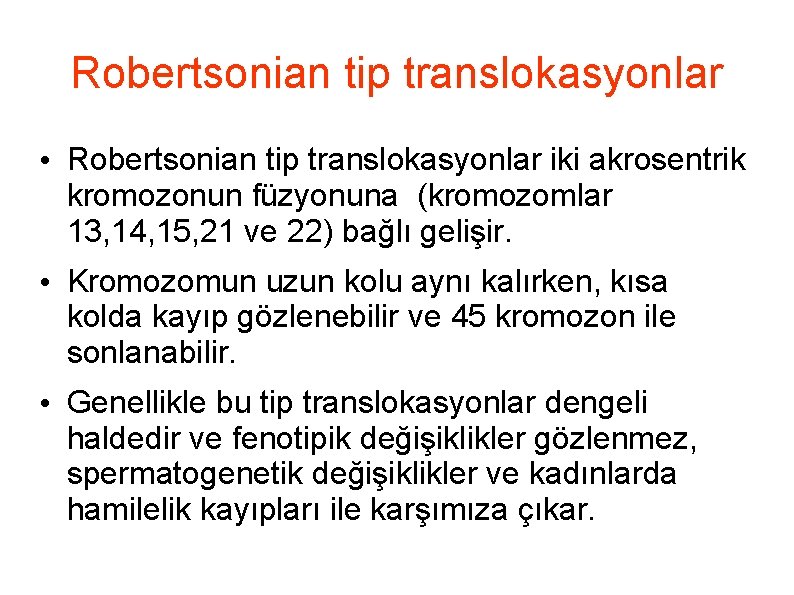 Robertsonian tip translokasyonlar

• Robertsonian tip translokasyonlar iki akrosentrik kromozonun füzyonuna  (kromozomlar 13,14,15,21 ve 22) bağlı gelişir.

• Kromozomun uzun kolu aynı kalırken, kısa kolda kayıp gözlenebilir ve 45 kromozon ile sonlanabilir.

• Genellikle bu tip translokasyonlar dengeli haldedir ve fenotipik değişiklikler gözlenmez, spermatogenetik değişiklikler ve kadınlarda hamilelik kayıpları ile karşımıza çıkar.